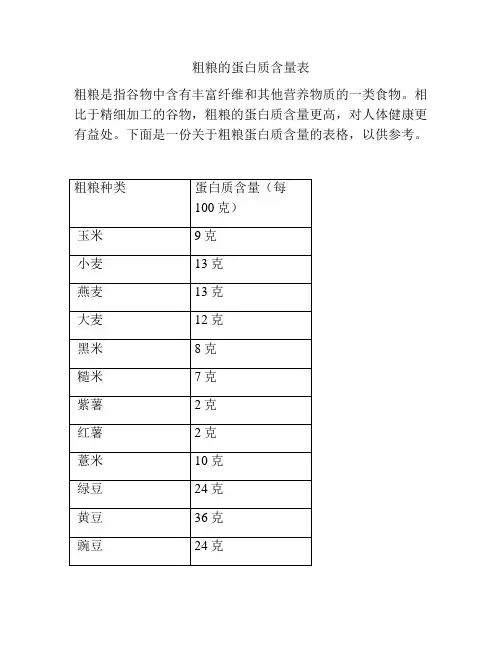 粗粮的蛋白质含量表

粗粮是指谷物中含有丰富纤维和其他营养物质的一类食物。相比于精细加工的谷物，粗粮的蛋白质含量更高，对人体健康更有益处。下面是一份关于粗粮蛋白质含量的表格，以供参考。

| 粗粮种类 | 蛋白质含量（每100克） |
|---|---|
| 玉米 | 9克 |
| 小麦 | 13克 |
| 燕麦 | 13克 |
| 大麦 | 12克 |
| 黑米 | 8克 |
| 糙米 | 7克 |
| 紫薯 | 2克 |
| 红薯 | 2克 |
| 薏米 | 10克 |
| 绿豆 | 24克 |
| 黄豆 | 36克 |
| 豌豆 | 24克 |